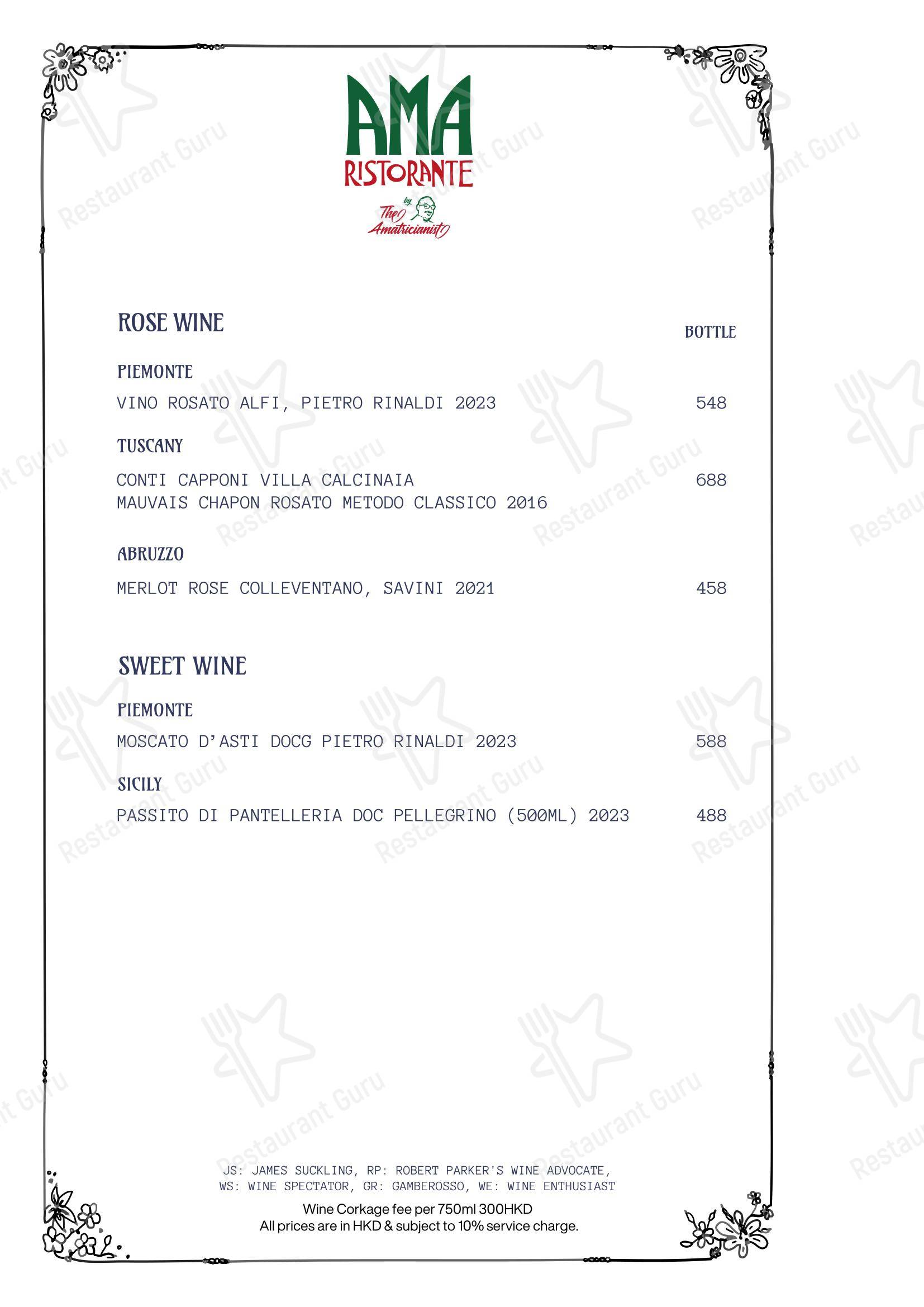 AMA
RISTORANTE
by
The Amatricianist

ROSE WINE

BOTTLE

PIEMONTE

VINO ROSATO ALFI, PIETRO RINALDI 2023 548

TUSCANY

CONTI CAPPONI VILLA CALCINAIA MAUVAIS CHAPON ROSATO METODO CLASSICO 2016 688

ABRUZZO

MERLOT ROSE COLLEVENTANO, SAVINI 2021 458

SWEET WINE

PIEMONTE

MOSCATO D'ASTI DOCG PIETRO RINALDI 2023 588

SICILY

PASSITO DI PANTELLERIA DOC PELLEGRINO (500ML) 2023 488

JS: JAMES SUCKLING, RP: ROBERT PARKER'S WINE ADVOCATE,
WS: WINE SPECTATOR, GR: GAMBEROSSO, WE: WINE ENTHUSIAST
Wine Corkage fee per 750ml 300HKD
All prices are in HKD & subject to 10% service charge.

Restaurant Guru